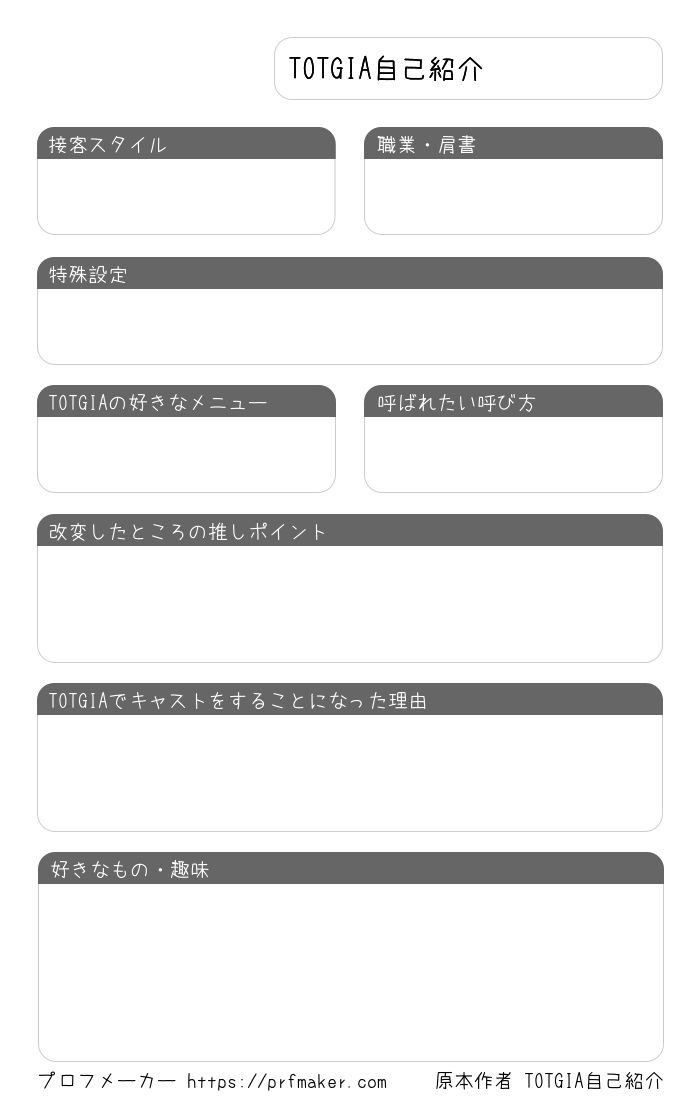 TOTGIA自己紹介

接客スタイル

職業・肩書

特殊設定

TOTGIAの好きなメニュー

呼ばれたい呼び方

改変したところの推しポイント

TOTGIAでキャストをすることになった理由

好きなもの・趣味

プロフメーカー https://prfmaker.com

原本作者 TOTGIA自己紹介